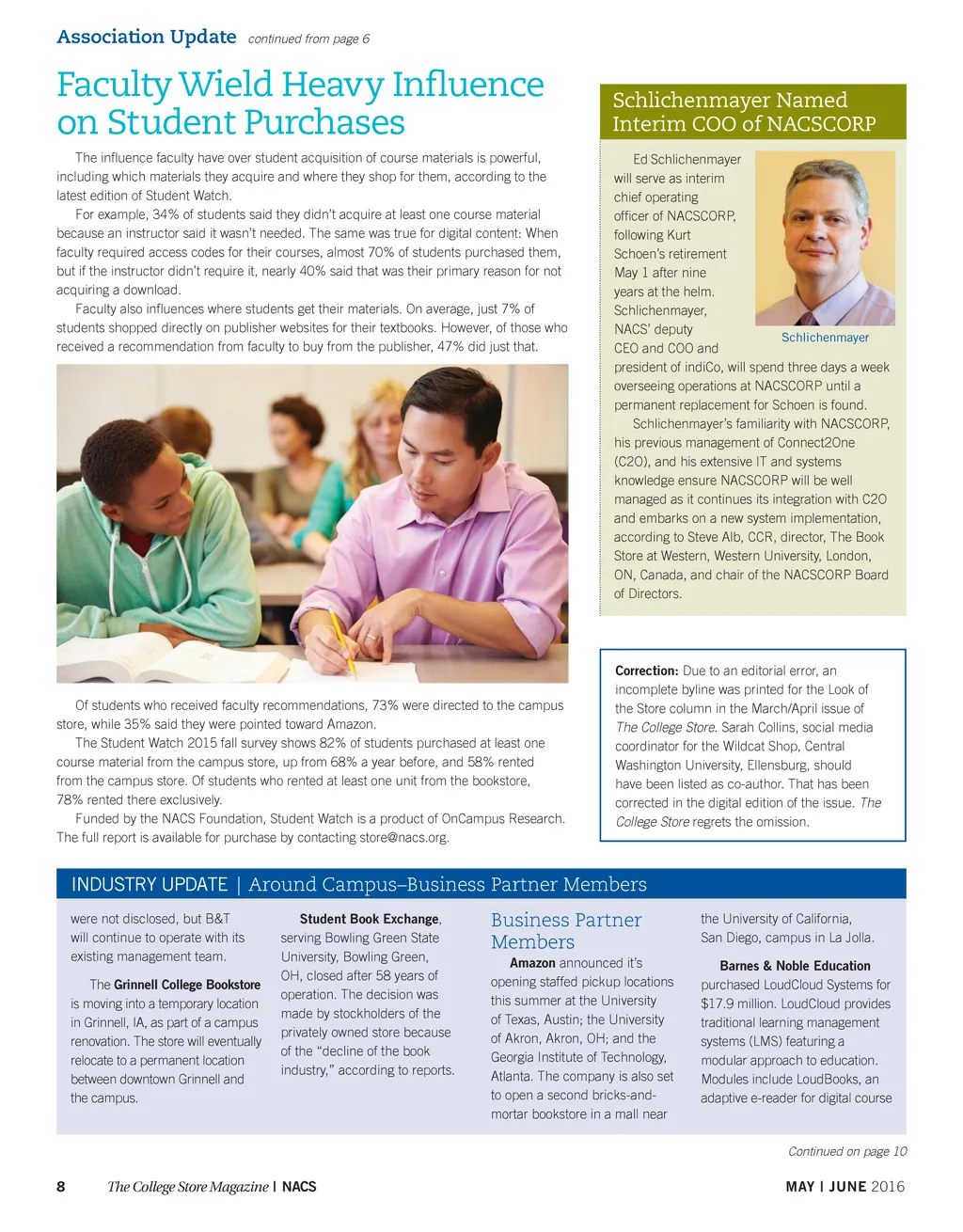 Association Update continued from page 6

Faculty Wield Heavy Influence on Student Purchases

The influence faculty have over student acquisition of course materials is powerful, including which materials they acquire and where they shop for them, according to the latest edition of Student Watch.

For example, 34% of students said they didn't acquire at least one course material because an instructor said it wasn't needed. The same was true for digital content: When faculty required access codes for their courses, almost 70% of students purchased them, but if the instructor didn't require it, nearly 40% said that was their primary reason for not acquiring a download.

Faculty also influences where students get their materials. On average, just 7% of students shopped directly on publisher websites for their textbooks. However, of those who received a recommendation from faculty to buy from the publisher, 47% did just that.

Of students who received faculty recommendations, 73% were directed to the campus store, while 35% said they were pointed toward Amazon.

The Student Watch 2015 fall survey shows 82% of students purchased at least one course material from the campus store, up from 68% a year before, and 58% rented from the campus store. Of students who rented at least one unit from the bookstore, 78% rented there exclusively.

Funded by the NACS Foundation, Student Watch is a product of OnCampus Research. The full report is available for purchase by contacting store@nacs.org.

Schlichenmayer Named Interim COO of NACSCORP

Ed Schlichenmayer will serve as interim chief operating officer of NACSCORP, following Kurt Schoen's retirement May 1 after nine years at the helm. Schlichenmayer, NACS' deputy CEO and COO and president of indiCo, will spend three days a week overseeing operations at NACSCORP until a permanent replacement for Schoen is found.

Schlichenmayer

Schlichenmayer's familiarity with NACSCORP, his previous management of Connect2One (C2O), and his extensive IT and systems knowledge ensure NACSCORP will be well managed as it continues its integration with C2O and embarks on a new system implementation, according to Steve Alb, CCR, director, The Book Store at Western, Western University, London, ON, Canada, and chair of the NACSCORP Board of Directors.

Correction: Due to an editorial error, an incomplete byline was printed for the Look of the Store column in the March/April issue of The College Store. Sarah Collins, social media coordinator for the Wildcat Shop, Central Washington University, Ellensburg, should have been listed as co-author. That has been corrected in the digital edition of the issue. The College Store regrets the omission.

INDUSTRY UPDATE | Around Campus–Business Partner Members

were not disclosed, but B&T will continue to operate with its existing management team.

The Grinnell College Bookstore is moving into a temporary location in Grinnell, IA, as part of a campus renovation. The store will eventually relocate to a permanent location between downtown Grinnell and the campus.

Student Book Exchange, serving Bowling Green State University, Bowling Green, OH, closed after 58 years of operation. The decision was made by stockholders of the privately owned store because of the "decline of the book industry," according to reports.

Business Partner Members

Amazon announced it's opening staffed pickup locations this summer at the University of Texas, Austin; the University of Akron, Akron, OH; and the Georgia Institute of Technology, Atlanta. The company is also set to open a second bricks-and-mortar bookstore in a mall near the University of California, San Diego, campus in La Jolla.

Barnes & Noble Education purchased LoudCloud Systems for $17.9 million. LoudCloud provides traditional learning management systems (LMS) featuring a modular approach to education. Modules include LoudBooks, an adaptive e-reader for digital course

Continued on page 10

8 The College Store Magazine | NACS MAY | JUNE 2016